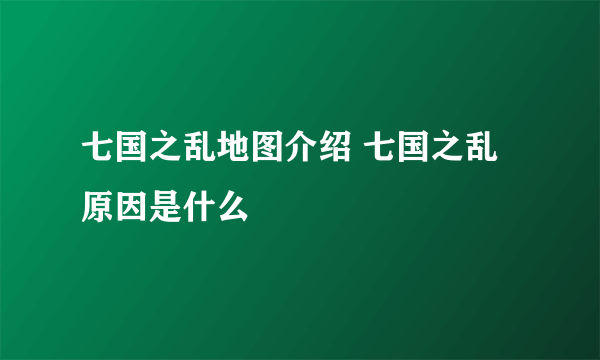 七国之乱地图介绍 七国之乱原因是什么